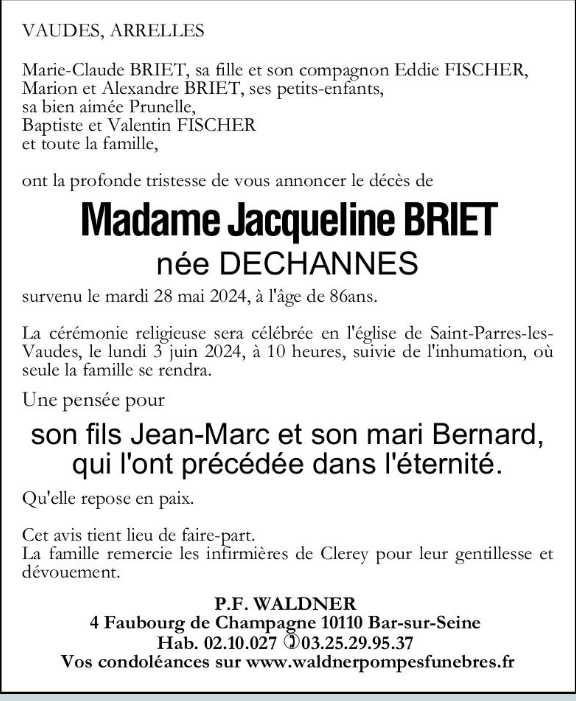 VAUDES, ARRELLES

Marie-Claude BRIET, sa fille et son compagnon Eddie FISCHER,
Marion et Alexandre BRIET, ses petits-enfants,
sa bien aimée Prunelle,
Baptiste et Valentin FISCHER
et toute la famille,

ont la profonde tristesse de vous annoncer le décès de

Madame Jacqueline BRIET
née DECHANNES

survenu le mardi 28 mai 2024, à l'âge de 86ans.

La cérémonie religieuse sera célébrée en l'église de Saint-Parres-les-Vaudes, le lundi 3 juin 2024, à 10 heures, suivie de l'inhumation, où seule la famille se rendra.

Une pensée pour

son fils Jean-Marc et son mari Bernard,
qui l'ont précédée dans l'éternité.

Qu'elle repose en paix.

Cet avis tient lieu de faire-part.
La famille remercie les infirmières de Clerey pour leur gentillesse et dévouement.

P.F. WALDNER
4 Faubourg de Champagne 10110 Bar-sur-Seine
Hab. 02.10.027 ✆03.25.29.95.37
Vos condoléances sur www.waldnerpompesfunebres.fr